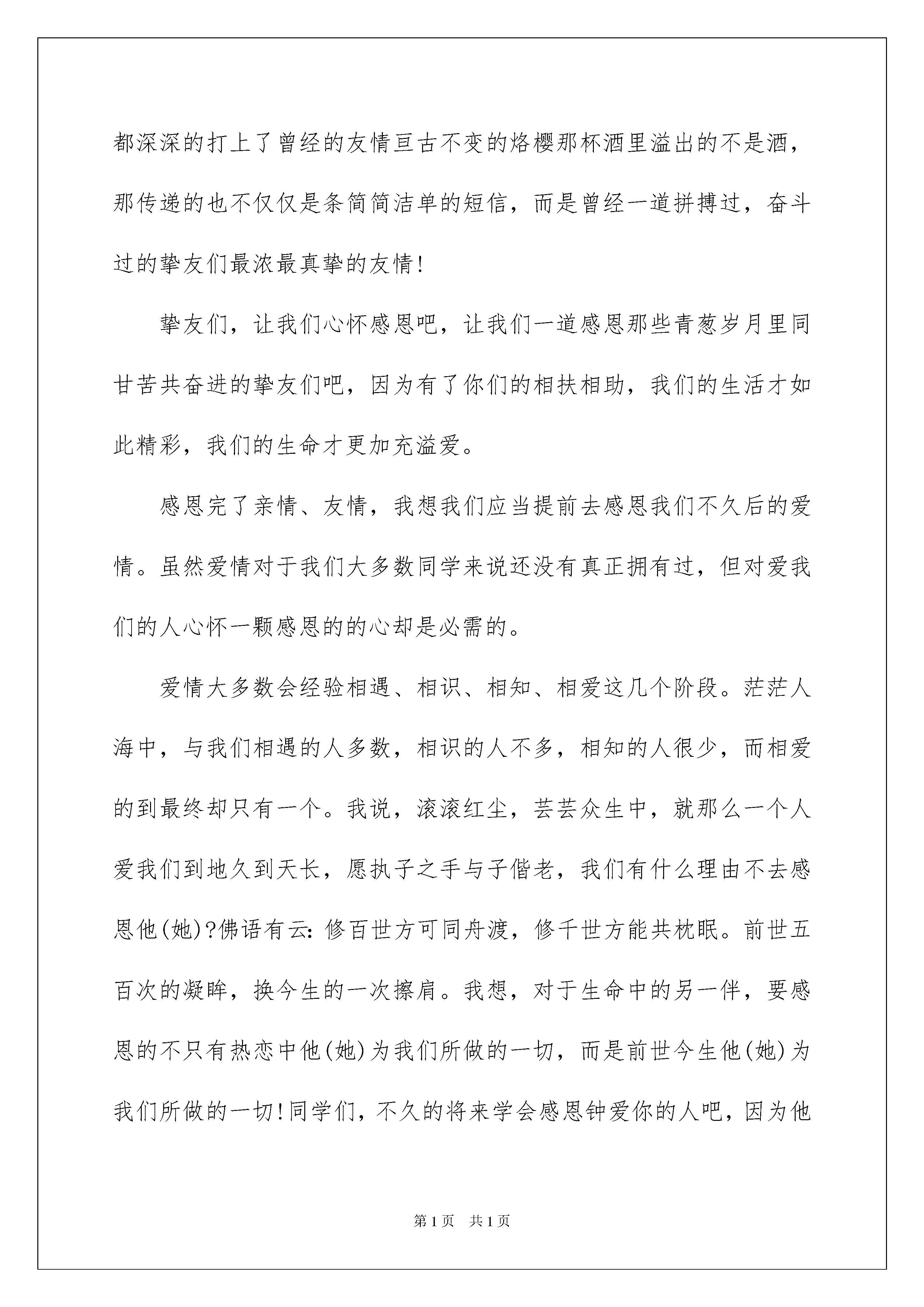 都深深的打上了曾经的友情亘古不变的烙樱那杯酒里溢出的不是酒，那传递的也不仅仅是条简简洁单的短信，而是曾经一道拼搏过，奋斗过的挚友们最浓最真挚的友情!

挚友们，让我们心怀感恩吧，让我们一道感恩那些青葱岁月里同甘苦共奋进的挚友们吧，因为有了你们的相扶相助，我们的生活才如此精彩，我们的生命才更加充溢爱。

感恩完了亲情、友情，我想我们应当提前去感恩我们不久后的爱情。虽然爱情对于我们大多数同学来说还没有真正拥有过，但对爱我们的人心怀一颗感恩的的心却是必需的。

爱情大多数会经验相遇、相识、相知、相爱这几个阶段。茫茫人海中，与我们相遇的人多数，相识的人不多，相知的人很少，而相爱的到最终却只有一个。我说，滚滚红尘，芸芸众生中，就那么一个人爱我们到地久到天长，愿执子之手与子偕老，我们有什么理由不去感恩他(她)?佛语有云:修百世方可同舟渡，修千世方能共枕眠。前世五百次的凝眸，换今生的一次擦肩。我想，对于生命中的另一伴，要感恩的不只有热恋中他(她)为我们所做的一切，而是前世今生他(她)为我们所做的一切!同学们，不久的将来学会感恩钟爱你的人吧，因为他

第1页 共1页